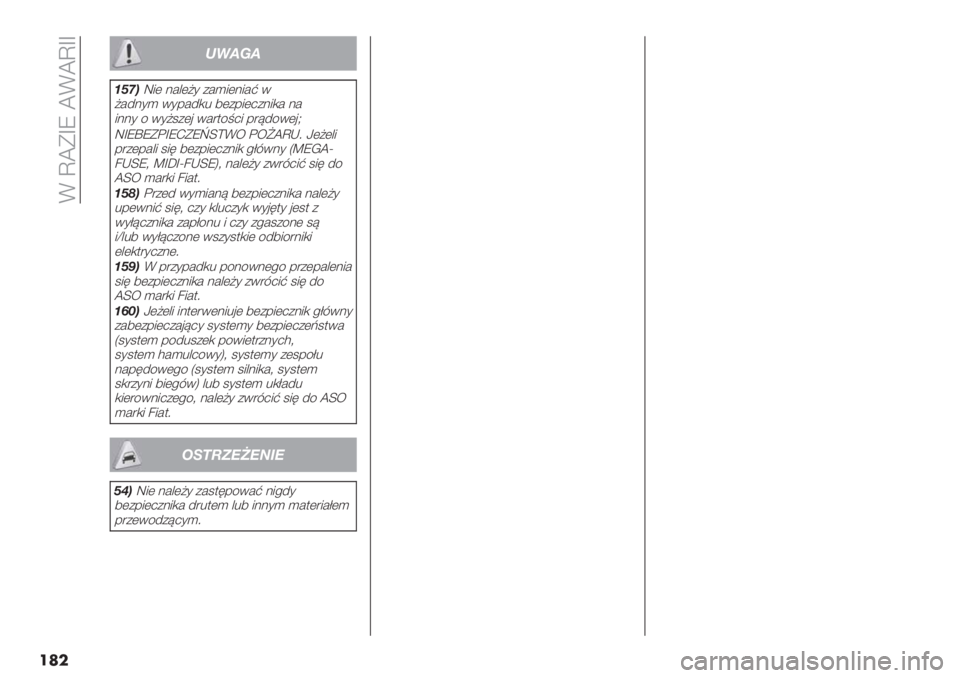 W RAZIE AWARII

UWAGA

157) Nie należy zamieniać w żadnym wypadku bezpiecznika na inny o wyższej wartości prądowej; NIEBEZPIECZEŃSTWO POŻARU. Jeżeli przepali się bezpiecznik główny (MEGA-FUSE, MIDI-FUSE), należy zwrócić się do ASO marki Fiat.

158) Przed wymianą bezpiecznika należy upewnić się, czy kluczyk wyjęty jest z wyłącznika zapłonu i czy zgaszone są i/lub wyłączone wszystkie odbiorniki elektryczne.

159) W przypadku ponownego przepalenia się bezpiecznika należy zwrócić się do ASO marki Fiat.

160) Jeżeli interweniuje bezpiecznik główny zabezpieczający systemy bezpieczeństwa (system poduszek powietrznych, system hamulcowy), systemy zespołu napędowego (system silnika, system skrzyni biegów) lub system układu kierowniczego, należy zwrócić się do ASO marki Fiat.

OSTRZEŻENIE

54) Nie należy zastępować nigdy bezpiecznika drutem lub innym materiałem przewodzącym.

182

carmanualsonline.info